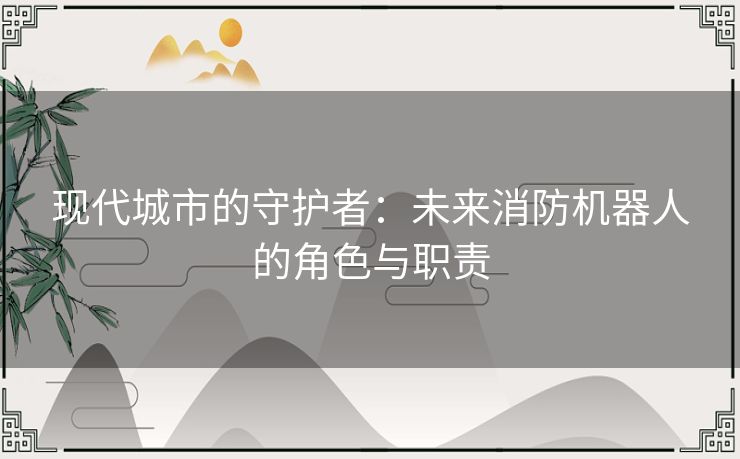 现代城市的守护者：未来消防机器人的角色与职责